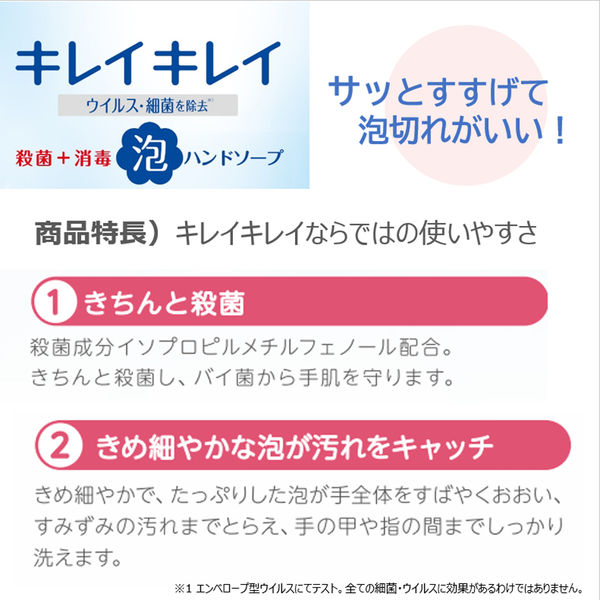 キレイキレイ

ウイルス・細菌を除去※1

殺菌＋消毒 泡 ハンドソープ

サッとすすげて泡切れがいい！

商品特長）キレイキレイならではの使いやすさ

1 きちんと殺菌

殺菌成分イソプロピルメチルフェノール配合。
きちんと殺菌し、バイ菌から手肌を守ります。

2 きめ細やかな泡が汚れをキャッチ

きめ細やかで、たっぷりした泡が手全体をすばやくおおい、すみずみの汚れまでとらえ、手の甲や指の間までしっかり洗えます。

※1 エンベロープ型ウイルスにてテスト。全ての細菌・ウイルスに効果があるわけではありません。